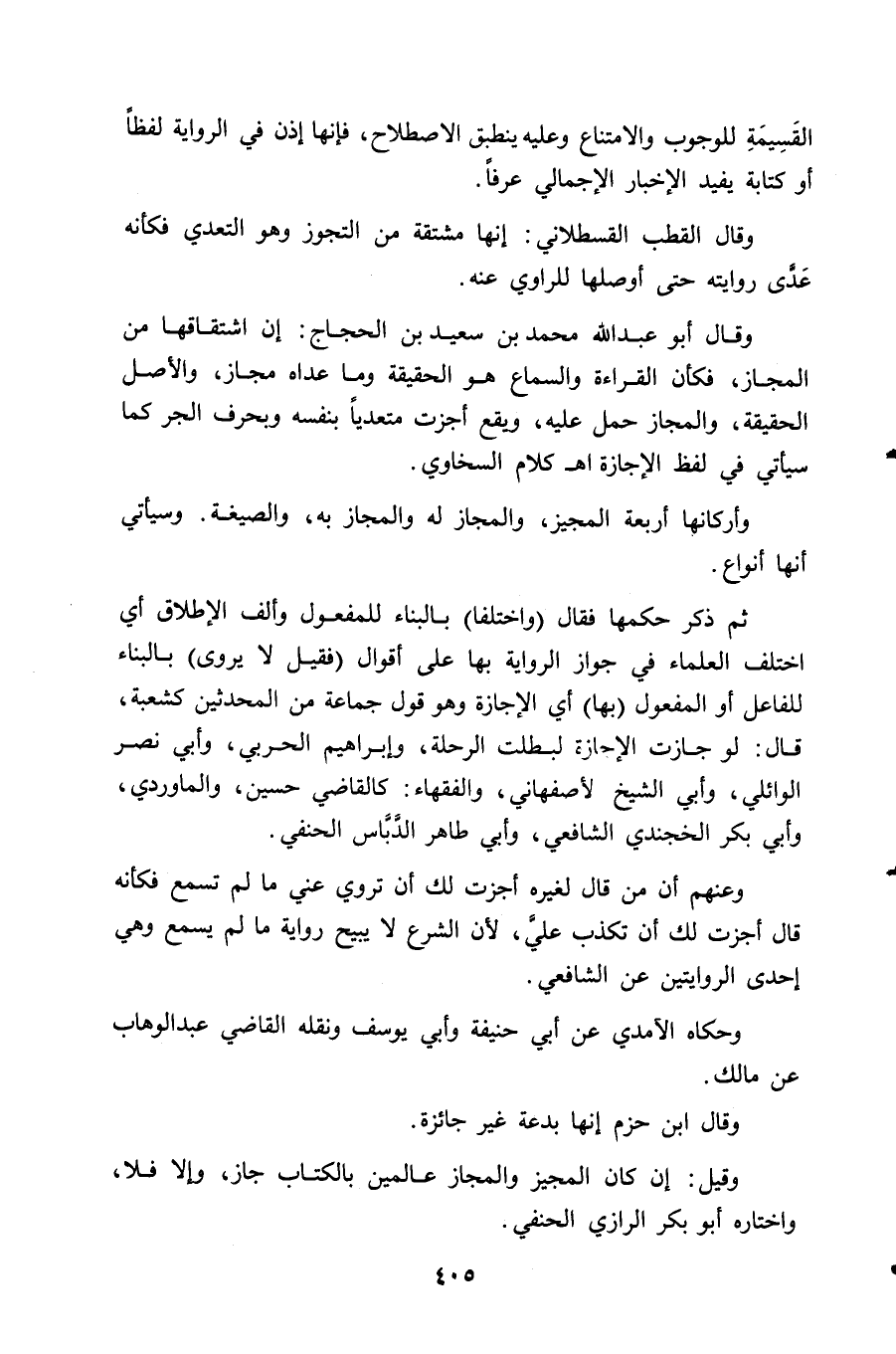 القَسِيمَةِ للوجوب والامتناع وعليه ينطبق الاصطلاح، فإنها إذن في الرواية لفظاً أو كتابة يفيد الإخبار الإجمالي عرفاً.

وقال القطب القسطلاني: إنها مشتقة من التجوز وهو التعدي فكأنه عَدَّى روايته حتى أوصلها للراوي عنه.

وقال أبو عبدالله محمد بن سعيد بن الحجاج: إن اشتقاقها من المجاز، فكأن القراءة والسماع هو الحقيقة وما عداه مجاز، والأصل الحقيقة، والمجاز حمل عليه، ويقع أجزت متعدياً بنفسه وبحرف الجر كما سيأتي في لفظ الإجازة اهـ كلام السخاوي.

وأركانها أربعة المجيز، والمجاز له والمجاز به، والصيغة. وسيأتي أنها أنواع.

ثم ذكر حكمها فقال (واختلفا) بالبناء للمفعول وألف الإطلاق أي اختلف العلماء في جواز الرواية بها على أقوال (فقيل لا يروى) بالبناء للفاعل أو المفعول (بها) أي الإجازة وهو قول جماعة من المحدثين كشعبة، قال: لو جازت الإجازة لبطلت الرحلة، وإبراهيم الحربي، وأبي نصر الوائلي، وأبي الشيخ لأصفهاني، والفقهاء: كالقاضي حسين، والماوردي، وأبي بكر الخجندي الشافعي، وأبي طاهر الدَّبَّاس الحنفي.

وعنهم أن من قال لغيره أجزت لك أن تروي عني ما لم تسمع فكأنه قال أجزت لك أن تكذب عليَّ، لأن الشرع لا يبيح رواية ما لم يسمع وهي إحدى الروايتين عن الشافعي.

وحكاه الآمدي عن أبي حنيفة وأبي يوسف ونقله القاضي عبدالوهاب عن مالك.

وقال ابن حزم إنها بدعة غير جائزة.

وقيل: إن كان المجيز والمجاز عالمين بالكتاب جاز، وإلا فلا، واختاره أبو بكر الرازي الحنفي.

٤٠٥